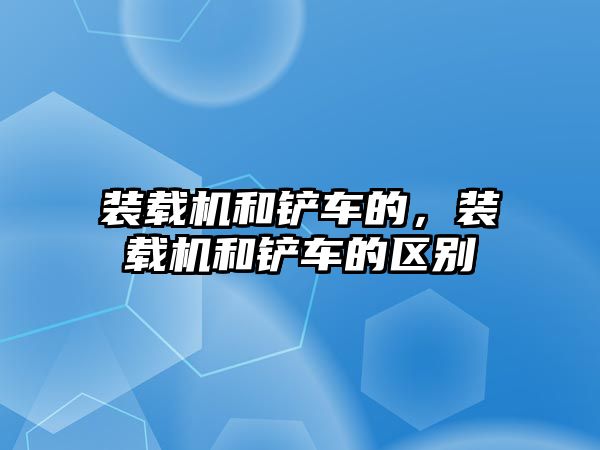 装载机和铲车的，装载机和铲车的区别